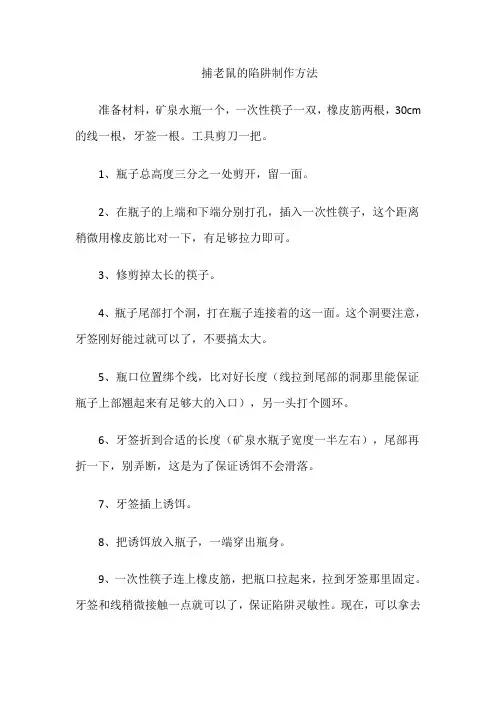 捕老鼠的陷阱制作方法

准备材料，矿泉水瓶一个，一次性筷子一双，橡皮筋两根，30cm的线一根，牙签一根。工具剪刀一把。

1、瓶子总高度三分之一处剪开，留一面。

2、在瓶子的上端和下端分别打孔，插入一次性筷子，这个距离稍微用橡皮筋比对一下，有足够拉力即可。

3、修剪掉太长的筷子。

4、瓶子尾部打个洞，打在瓶子连接着的这一面。这个洞要注意，牙签刚好能过就可以了，不要搞太大。

5、瓶口位置绑个线，比对好长度（线拉到尾部的洞那里能保证瓶子上部翘起来有足够大的入口），另一头打个圆环。

6、牙签折到合适的长度（矿泉水瓶子宽度一半左右），尾部再折一下，别弄断，这是为了保证诱饵不会滑落。

7、牙签插上诱饵。

8、把诱饵放入瓶子，一端穿出瓶身。

9、一次性筷子连上橡皮筋，把瓶口拉起来，拉到牙签那里固定。牙签和线稍微接触一点就可以了，保证陷阱灵敏性。现在，可以拿去